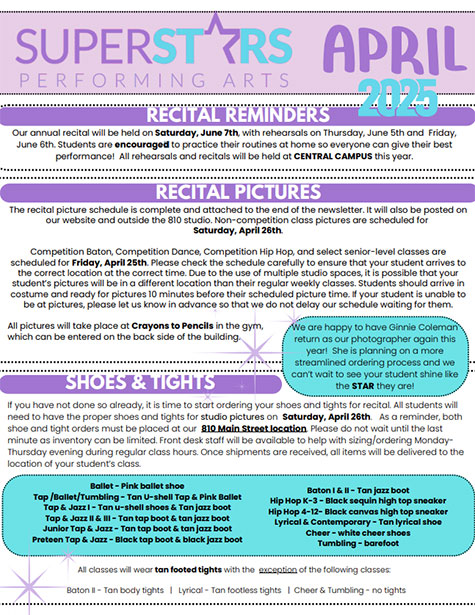 SUPERSTARS
PERFORMING ARTS

APRIL
2025

RECITAL REMINDERS

Our annual recital will be held on Saturday, June 7th, with rehearsals on Thursday, June 5th and Friday, June 6th. Students are encouraged to practice their routines at home so everyone can give their best performance! All rehearsals and recitals will be held at CENTRAL CAMPUS this year.

RECITAL PICTURES

The recital picture schedule is complete and attached to the end of the newsletter. It will also be posted on our website and outside the 810 studio. Non-competition class pictures are scheduled for Saturday, April 26th.

Competition Baton, Competition Dance, Competition Hip Hop, and select senior-level classes are scheduled for Friday, April 25th. Please check the schedule carefully to ensure that your student arrives to the correct location at the correct time. Due to the use of multiple studio spaces, it is possible that your student's pictures will be in a different location than their regular weekly classes. Students should arrive in costume and ready for pictures 10 minutes before their scheduled picture time. If your student is unable to be at pictures, please let us know in advance so that we do not delay our schedule waiting for them.

All pictures will take place at Crayons to Pencils in the gym, which can be entered on the back side of the building.

We are happy to have Ginnie Coleman return as our photographer again this year! She is planning on a more streamlined ordering process and we can't wait to see your student shine like the STAR they are!

SHOES & TIGHTS

If you have not done so already, it is time to start ordering your shoes and tights for recital. All students will need to have the proper shoes and tights for studio pictures on Saturday, April 26th. As a reminder, both shoe and tight orders must be placed at our 810 Main Street location. Please do not wait until the last minute as inventory can be limited. Front desk staff will be available to help with sizing/ordering Monday-Thursday evening during regular class hours. Once shipments are received, all items will be delivered to the location of your student's class.

Ballet - Pink ballet shoe
Tap /Ballet/Tumbling - Tan U-shell Tap & Pink Ballet
Tap & Jazz I - Tan u-shell shoes & Tan jazz boot
Tap & Jazz II & III - Tan tap boot & tan jazz boot
Junior Tap & Jazz - Tan tap boot & tan jazz boot
Preteen Tap & Jazz - Black tap boot & black jazz boot

Baton I & II - Tan jazz boot
Hip Hop K-3 - Black sequin high top sneaker
Hip Hop 4-12- Black canvas high top sneaker
Lyrical & Contemporary - Tan lyrical shoe
Cheer - white cheer shoes
Tumbling - barefoot

All classes will wear tan footed tights with the exception of the following classes:

Baton II - Tan body tights | Lyrical - Tan footless tights | Cheer & Tumbling - no tights